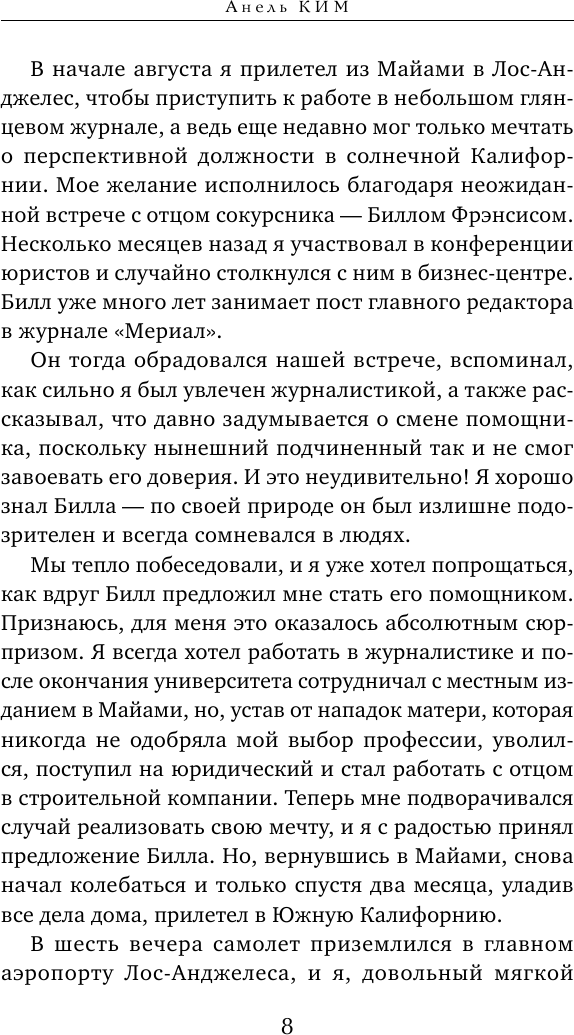 Анель КИМ

В начале августа я прилетел из Майами в Лос-Анджелес, чтобы приступить к работе в небольшом глянцевом журнале, а ведь еще недавно мог только мечтать о перспективной должности в солнечной Калифорнии. Мое желание исполнилось благодаря неожиданной встрече с отцом сокурсника — Биллом Фрэнсисом. Несколько месяцев назад я участвовал в конференции юристов и случайно столкнулся с ним в бизнес-центре. Билл уже много лет занимает пост главного редактора в журнале «Мериал».

Он тогда обрадовался нашей встрече, вспоминал, как сильно я был увлечен журналистикой, а также рассказывал, что давно задумывается о смене помощника, поскольку нынешний подчиненный так и не смог завоевать его доверия. И это неудивительно! Я хорошо знал Билла — по своей природе он был излишне подозрителен и всегда сомневался в людях.

Мы тепло побеседовали, и я уже хотел попрощаться, как вдруг Билл предложил мне стать его помощником. Признаюсь, для меня это оказалось абсолютным сюрпризом. Я всегда хотел работать в журналистике и после окончания университета сотрудничал с местным изданием в Майами, но, устав от нападок матери, которая никогда не одобряла мой выбор профессии, уволился, поступил на юридический и стал работать с отцом в строительной компании. Теперь мне подворачивался случай реализовать свою мечту, и я с радостью принял предложение Билла. Но, вернувшись в Майами, снова начал колебаться и только спустя два месяца, уладив все дела дома, прилетел в Южную Калифорнию.

В шесть вечера самолет приземлился в главном аэропорту Лос-Анджелеса, и я, довольный мягкой

8